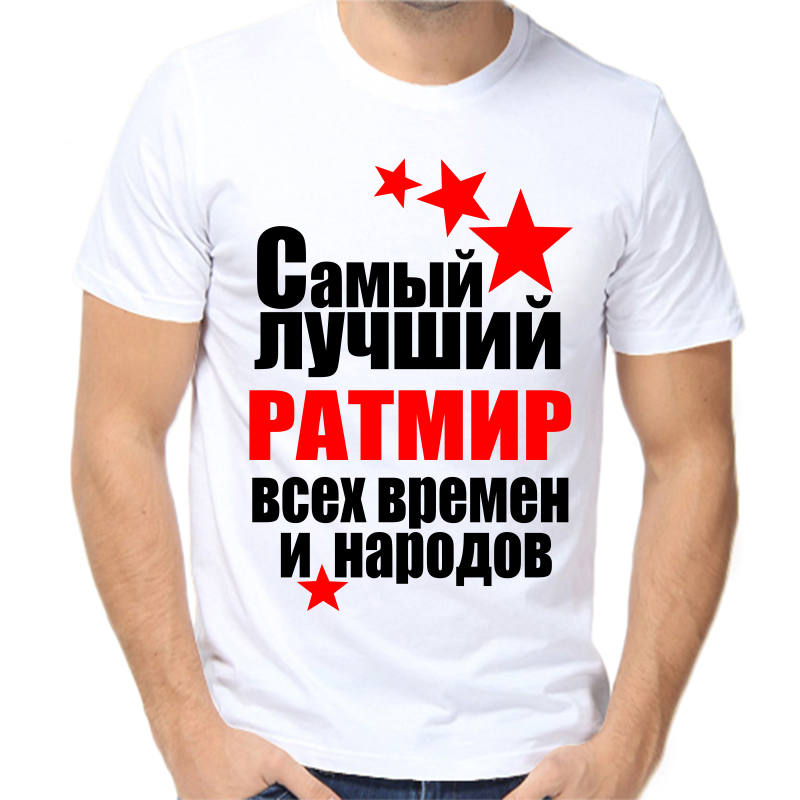 Самый лучший
РАТМИР
всех времен
и народов